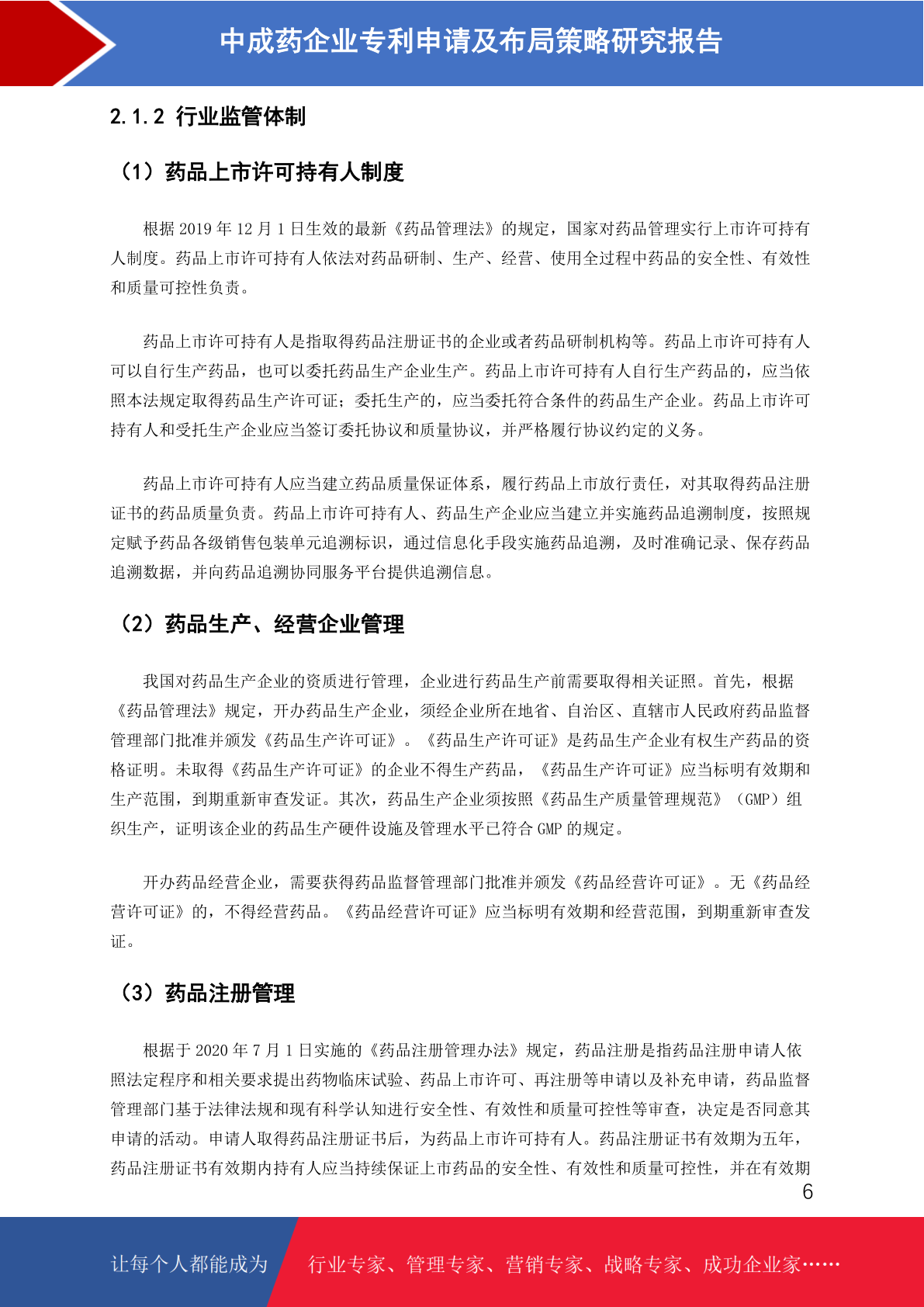 中成药企业专利申请及布局策略研究报告

2.1.2 行业监管体制

（1）药品上市许可持有人制度

根据 2019 年 12 月 1 日生效的最新《药品管理法》的规定，国家对药品管理实行上市许可持有人制度。药品上市许可持有人依法对药品研制、生产、经营、使用全过程中药品的安全性、有效性和质量可控性负责。

药品上市许可持有人是指取得药品注册证书的企业或者药品研制机构等。药品上市许可持有人可以自行生产药品，也可以委托药品生产企业生产。药品上市许可持有人自行生产药品的，应当依照本法规定取得药品生产许可证；委托生产的，应当委托符合条件的药品生产企业。药品上市许可持有人和受托生产企业应当签订委托协议和质量协议，并严格履行协议约定的义务。

药品上市许可持有人应当建立药品质量保证体系，履行药品上市放行责任，对其取得药品注册证书的药品质量负责。药品上市许可持有人、药品生产企业应当建立并实施药品追溯制度，按照规定赋予药品各级销售包装单元追溯标识，通过信息化手段实施药品追溯，及时准确记录、保存药品追溯数据，并向药品追溯协同服务平台提供追溯信息。

（2）药品生产、经营企业管理

我国对药品生产企业的资质进行管理，企业进行药品生产前需要取得相关证照。首先，根据《药品管理法》规定，开办药品生产企业，须经企业所在地省、自治区、直辖市人民政府药品监督管理部门批准并颁发《药品生产许可证》。《药品生产许可证》是药品生产企业有权生产药品的资格证明。未取得《药品生产许可证》的企业不得生产药品，《药品生产许可证》应当标明有效期和生产范围，到期重新审查发证。其次，药品生产企业须按照《药品生产质量管理规范》（GMP）组织生产，证明该企业的药品生产硬件设施及管理水平已符合 GMP 的规定。

开办药品经营企业，需要获得药品监督管理部门批准并颁发《药品经营许可证》。无《药品经营许可证》的，不得经营药品。《药品经营许可证》应当标明有效期和经营范围，到期重新审查发证。

（3）药品注册管理

根据于 2020 年 7 月 1 日实施的《药品注册管理办法》规定，药品注册是指药品注册申请人依照法定程序和相关要求提出药物临床试验、药品上市许可、再注册等申请以及补充申请，药品监督管理部门基于法律法规和现有科学认知进行安全性、有效性和质量可控性等审查，决定是否同意其申请的活动。申请人取得药品注册证书后，为药品上市许可持有人。药品注册证书有效期为五年，药品注册证书有效期内持有人应当持续保证上市药品的安全性、有效性和质量可控性，并在有效期

6

让每个人都能成为 行业专家、管理专家、营销专家、战略专家、成功企业家……